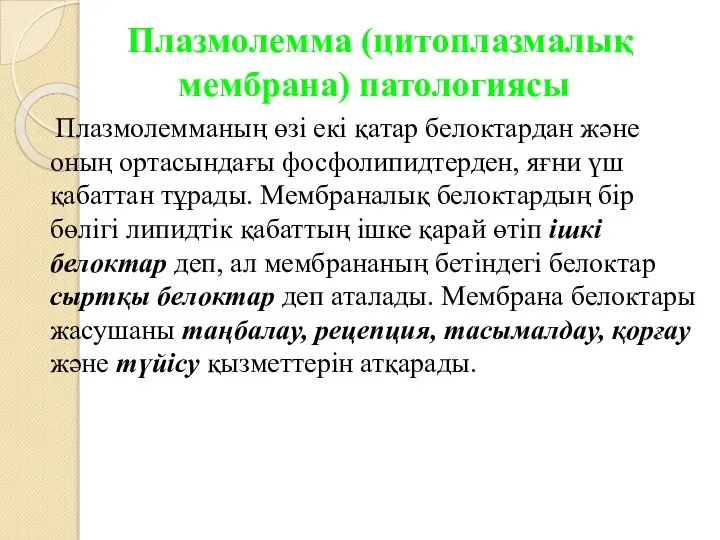 Плазмолемма (цитоплазмалық мембрана) патологиясы

Плазмолемманың өзі екі қатар белоктардан және оның ортасындағы фосфолипидтерден, яғни үш қабаттан тұрады. Мембраналық белоктардың бір бөлігі липидтік қабаттың ішке қарай өтіп ішкі белоктар деп, ал мембрананың бетіндегі белоктар сыртқы белоктар деп аталады. Мембрана белоктары жасушаны таңбалау, рецепция, тасымалдау, қорғау және түйісу қызметтерін атқарады.